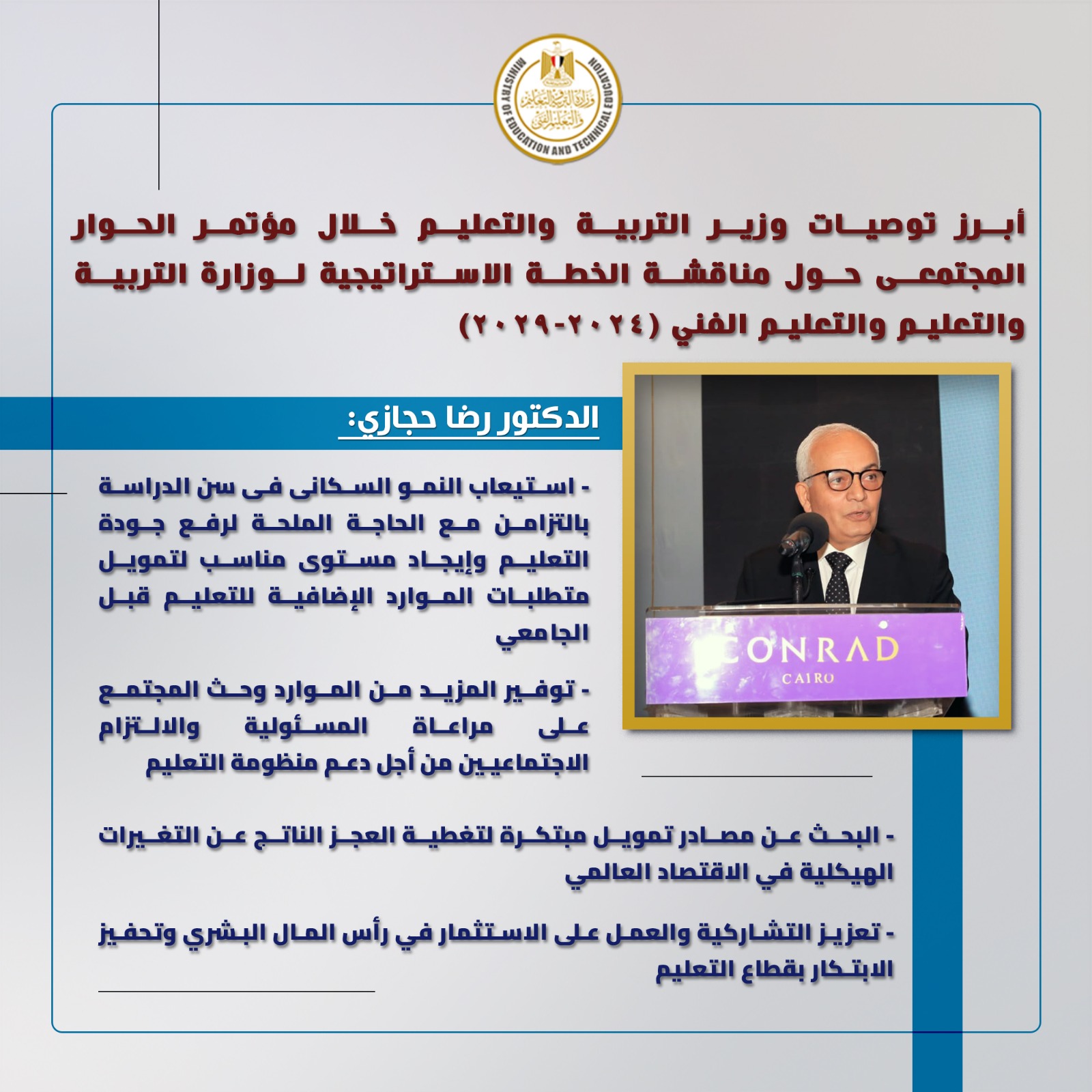 MINISTRY OF EDUCATION AND TECHNICAL EDUCATION
وزارة التربية والتعليم والتعليم الفني

أبرز توصيات وزير التربية والتعليم خلال مؤتمر الحوار المجتمعى حول مناقشة الخطة الاستراتيجية لوزارة التربية والتعليم والتعليم الفني (٢٠٢٤-٢٠٢٩)

الدكتور رضا حجازي:

- استيعاب النمو السكانى فى سن الدراسة بالتزامن مع الحاجة الملحة لرفع جودة التعليم وإيجاد مستوى مناسب لتمويل متطلبات الموارد الإضافية للتعليم قبل الجامعي

- توفير المزيد من الموارد وحث المجتمع على مراعاة المسئولية والالتزام الاجتماعيين من أجل دعم منظومة التعليم

- البحث عن مصادر تمويل مبتكرة لتغطية العجز الناتج عن التغيرات الهيكلية في الاقتصاد العالمي

- تعزيز التشاركية والعمل على الاستثمار في رأس المال البشري وتحفيز الابتكار بقطاع التعليم

CONRAD
CAIRO